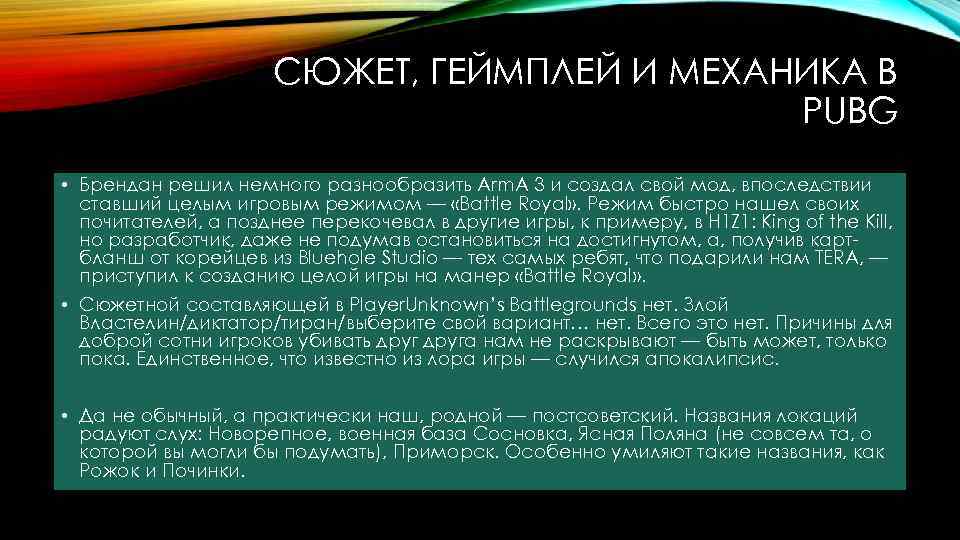 СЮЖЕТ, ГЕЙМПЛЕЙ И МЕХАНИКА В PUBG

• Брендан решил немного разнообразить ArmA 3 и создал свой мод, впоследствии ставший целым игровым режимом — «Battle Royal». Режим быстро нашел своих почитателей, а позднее перекочевал в другие игры, к примеру, в H1Z1: King of the Kill, но разработчик, даже не подумав остановиться на достигнутом, а, получив карт-бланш от корейцев из Bluehole Studio — тех самых ребят, что подарили нам TERA, — приступил к созданию целой игры на манер «Battle Royal».

• Сюжетной составляющей в PlayerUnknown's Battlegrounds нет. Злой Властелин/диктатор/тиран/выберите свой вариант… нет. Всего это нет. Причины для доброй сотни игроков убивать друг друга нам не раскрывают — быть может, только пока. Единственное, что известно из лора игры — случился апокалипсис.

• Да не обычный, а практически наш, родной — постсоветский. Названия локаций радуют слух: Новорепное, военная база Сосновка, Ясная Поляна (не совсем та, о которой вы могли бы подумать), Приморск. Особенно умиляют такие названия, как Рожок и Починки.